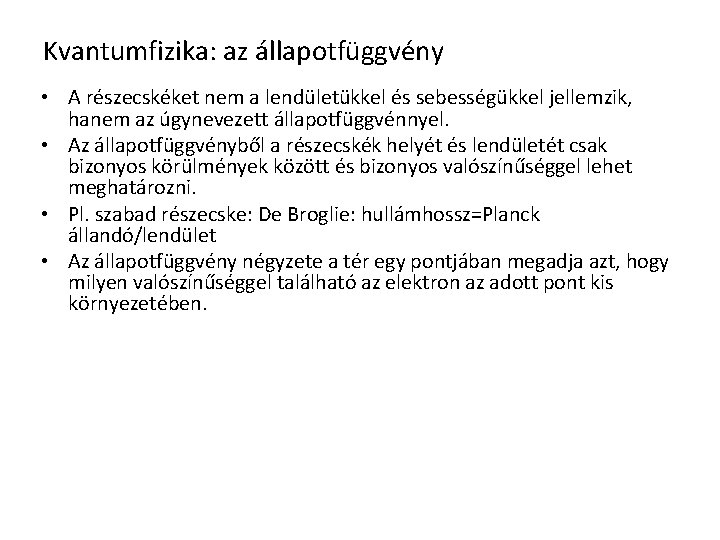 Kvantumfizika: az állapotfüggvény

• A részecskéket nem a lendületükkel és sebességükkel jellemzik, hanem az úgynevezett állapotfüggvénnyel.

• Az állapotfüggvényből a részecskék helyét és lendületét csak bizonyos körülmények között és bizonyos valószínűséggel lehet meghatározni.

• Pl. szabad részecske: De Broglie: hullámhossz=Planck állandó/lendület

• Az állapotfüggvény négyzete a tér egy pontjában megadja azt, hogy milyen valószínűséggel található az elektron az adott pont kis környezetében.